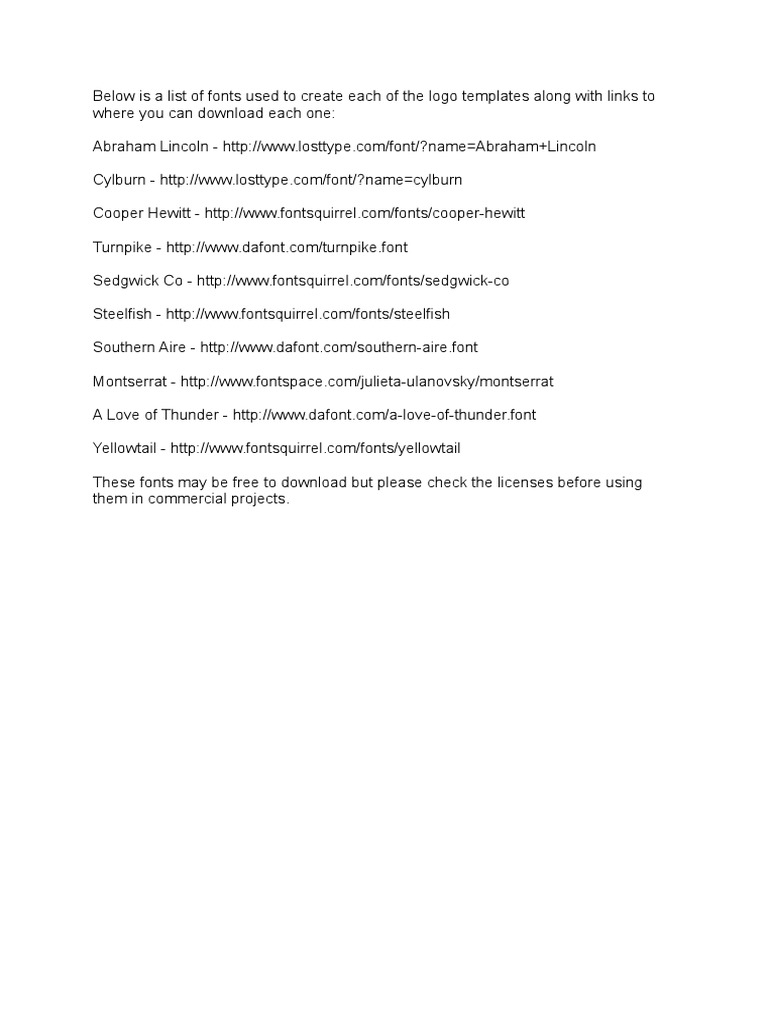 Below is a list of fonts used to create each of the logo templates along with links to where you can download each one:

Abraham Lincoln - http://www.losttype.com/font/?name=Abraham+Lincoln

Cylburn - http://www.losttype.com/font/?name=cylburn

Cooper Hewitt - http://www.fontsquirrel.com/fonts/cooper-hewitt

Turnpike - http://www.dafont.com/turnpike.font

Sedgwick Co - http://www.fontsquirrel.com/fonts/sedgwick-co

Steelfish - http://www.fontsquirrel.com/fonts/steelfish

Southern Aire - http://www.dafont.com/southern-aire.font

Montserrat - http://www.fontspace.com/julieta-ulanovsky/montserrat

A Love of Thunder - http://www.dafont.com/a-love-of-thunder.font

Yellowtail - http://www.fontsquirrel.com/fonts/yellowtail

These fonts may be free to download but please check the licenses before using them in commercial projects.